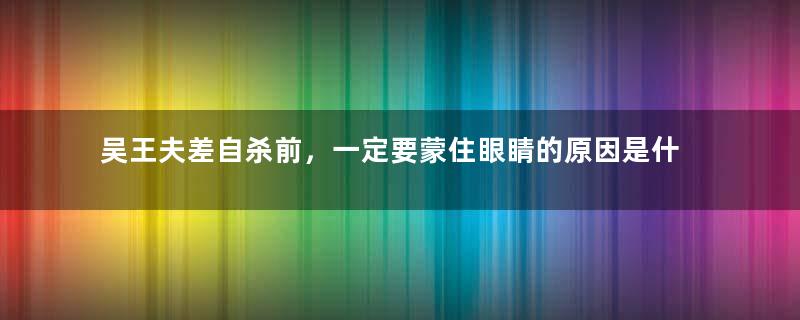 吴王夫差自杀前，一定要蒙住眼睛的原因是什